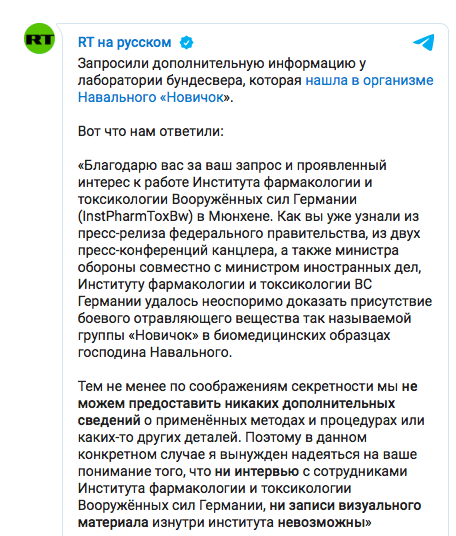 RT

RT на русском

Запросили дополнительную информацию у лаборатории бундесвера, которая нашла в организме Навального «Новичок».

Вот что нам ответили:

«Благодарю вас за ваш запрос и проявленный интерес к работе Института фармакологии и токсикологии Вооружённых сил Германии (InstPharmToxBw) в Мюнхене. Как вы уже узнали из пресс-релиза федерального правительства, из двух пресс-конференций канцлера, а также министра обороны совместно с министром иностранных дел, Институту фармакологии и токсикологии ВС Германии удалось неоспоримо доказать присутствие боевого отравляющего вещества так называемой группы «Новичок» в биомедицинских образцах господина Навального.

Тем не менее по соображениям секретности мы не можем предоставить никаких дополнительных сведений о применённых методах и процедурах или каких-то других деталей. Поэтому в данном конкретном случае я вынужден надеяться на ваше понимание того, что ни интервью с сотрудниками Института фармакологии и токсикологии Вооружённых сил Германии, ни записи визуального материала изнутри института невозможны»